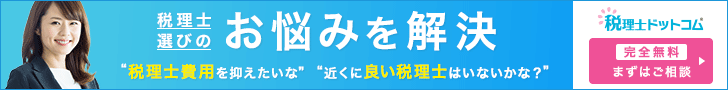 税理士選びの お悩みを解決

“税理士費用を抑えたいな” “近くに良い税理士はいないかな？”

税理士ドットコム

完全無料
まずはご相談